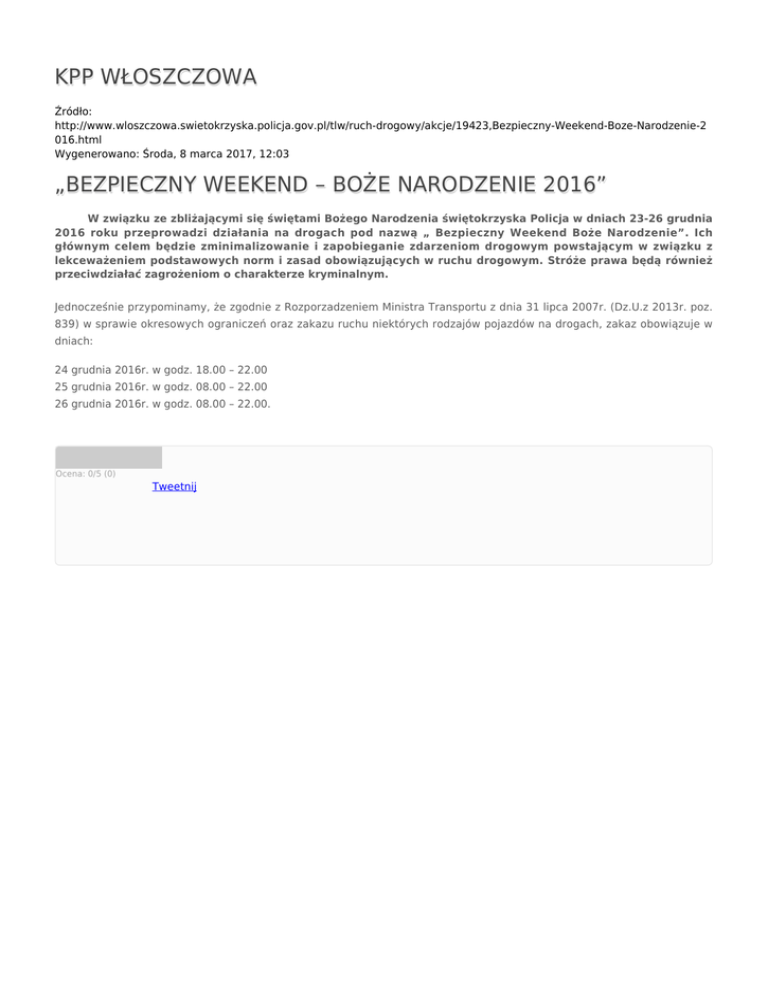 KPP WŁOSZCZOWA

Źródło: http://www.wloszczowa.swietokrzyska.policja.gov.pl/tlw/ruch-drogowy/akcje/19423,Bezpieczny-Weekend-Boze-Narodzenie-2016.html
Wygenerowano: Środa, 8 marca 2017, 12:03

„BEZPIECZNY WEEKEND – BOŻE NARODZENIE 2016”

W związku ze zbliżającymi się świętami Bożego Narodzenia świętokrzyska Policja w dniach 23-26 grudnia 2016 roku przeprowadzi działania na drogach pod nazwą „ Bezpieczny Weekend Boże Narodzenie”. Ich głównym celem będzie zminimalizowanie i zapobieganie zdarzeniom drogowym powstającym w związku z lekceważeniem podstawowych norm i zasad obowiązujących w ruchu drogowym. Stróże prawa będą również przeciwdziałać zagrożeniom o charakterze kryminalnym.

Jednocześnie przypominamy, że zgodnie z Rozporzadzeniem Ministra Transportu z dnia 31 lipca 2007r. (Dz.U.z 2013r. poz. 839) w sprawie okresowych ograniczeń oraz zakazu ruchu niektórych rodzajów pojazdów na drogach, zakaz obowiązuje w dniach:

24 grudnia 2016r. w godz. 18.00 – 22.00
25 grudnia 2016r. w godz. 08.00 – 22.00
26 grudnia 2016r. w godz. 08.00 – 22.00.

Ocena: 0/5 (0)
Tweetnij